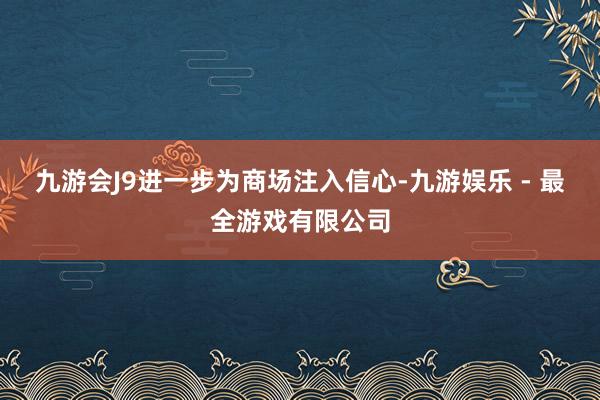 九游会J9进一步为商场注入信心-九游娱乐 - 最全游戏有限公司